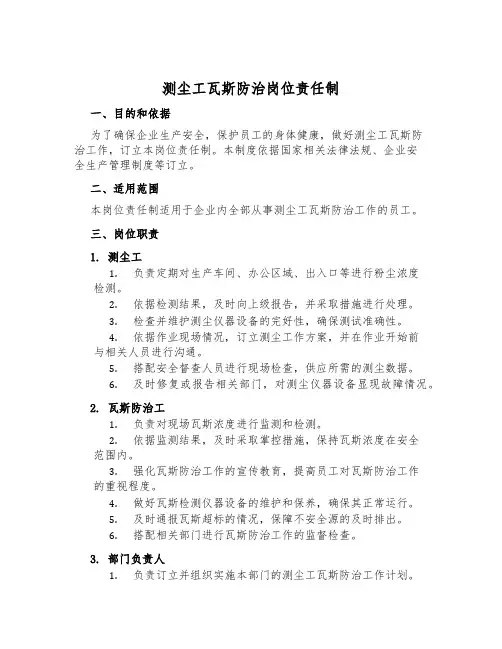 测尘工瓦斯防治岗位责任制

一、目的和依据

为了确保企业生产安全，保护员工的身体健康，做好测尘工瓦斯防治工作，订立本岗位责任制。本制度依据国家相关法律法规、企业安全生产管理制度等订立。

二、适用范围

本岗位责任制适用于企业内全部从事测尘工瓦斯防治工作的员工。

三、岗位职责

1. 测尘工

1. 负责定期对生产车间、办公区域、出入口等进行粉尘浓度检测。

2. 依据检测结果，及时向上级报告，并采取措施进行处理。

3. 检查并维护测尘仪器设备的完好性，确保测试准确性。

4. 依据作业现场情况，订立测尘工作方案，并在作业开始前与相关人员进行沟通。

5. 搭配安全督查人员进行现场检查，供应所需的测尘数据。

6. 及时修复或报告相关部门，对测尘仪器设备显现故障情况。

2. 瓦斯防治工

1. 负责对现场瓦斯浓度进行监测和检测。

2. 依据监测结果，及时采取掌控措施，保持瓦斯浓度在安全范围内。

3. 强化瓦斯防治工作的宣传教育，提高员工对瓦斯防治工作的重视程度。

4. 做好瓦斯检测仪器设备的维护和保养，确保其正常运行。

5. 及时通报瓦斯超标的情况，保障不安全源的及时排出。

6. 搭配相关部门进行瓦斯防治工作的监督检查。

3. 部门负责人

1. 负责订立并组织实施本部门的测尘工瓦斯防治工作计划。